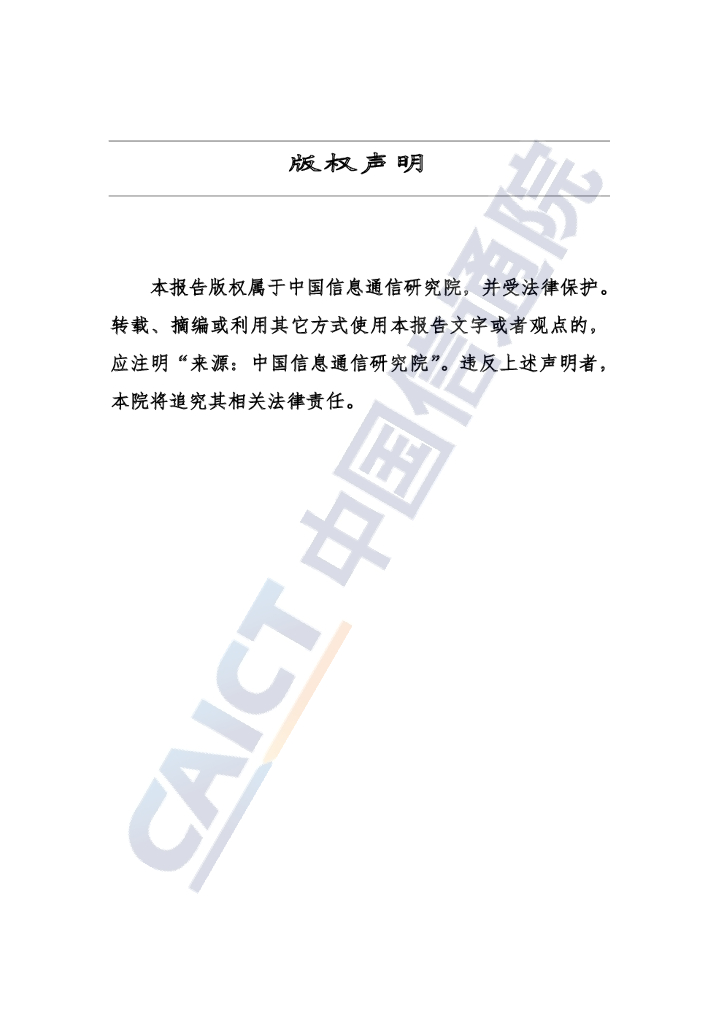 版权声明

本报告版权属于中国信息通信研究院，并受法律保护。转载、摘编或利用其它方式使用本报告文字或者观点的，应注明“来源：中国信息通信研究院”。违反上述声明者，本院将追究其相关法律责任。

CAICT 中国信通院